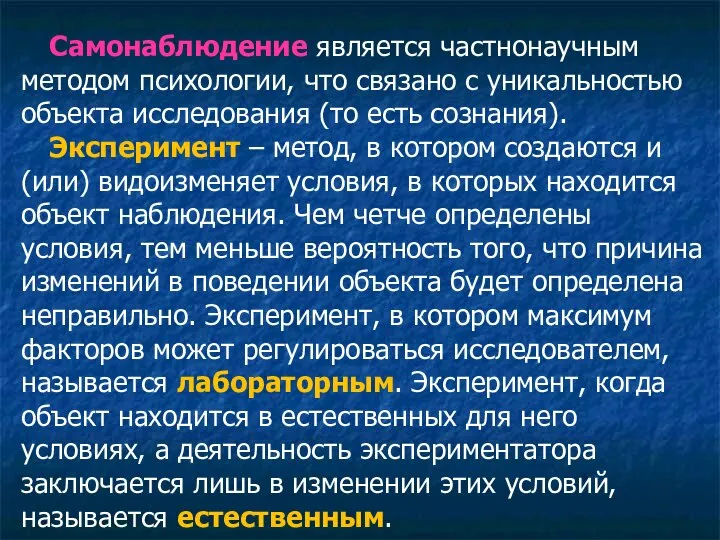 Самонаблюдение является частнонаучным методом психологии, что связано с уникальностью объекта исследования (то есть сознания).

Эксперимент – метод, в котором создаются и (или) видоизменяет условия, в которых находится объект наблюдения. Чем четче определены условия, тем меньше вероятность того, что причина изменений в поведении объекта будет определена неправильно. Эксперимент, в котором максимум факторов может регулироваться исследователем, называется лабораторным. Эксперимент, когда объект находится в естественных для него условиях, а деятельность экспериментатора заключается лишь в изменении этих условий, называется естественным.